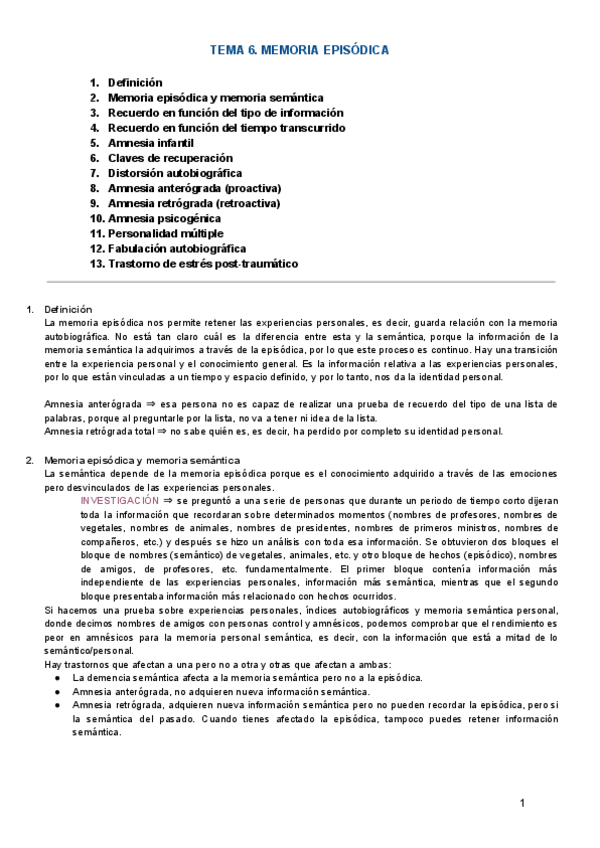 TEMA 6. MEMORIA EPISÓDICA

1. Definición
2. Memoria episódica y memoria semántica
3. Recuerdo en función del tipo de información
4. Recuerdo en función del tiempo transcurrido
5. Amnesia infantil
6. Claves de recuperación
7. Distorsión autobiográfica
8. Amnesia anterógrada (proactiva)
9. Amnesia retrógrada (retroactiva)
10. Amnesia psicogénica
11. Personalidad múltiple
12. Fabulación autobiográfica
13. Trastorno de estrés post-traumático

1. Definición
La memoria episódica nos permite retener las experiencias personales, es decir, guarda relación con la memoria autobiográfica. No está tan claro cuál es la diferencia entre esta y la semántica, porque la información de la memoria semántica la adquirimos a través de la episódica, por lo que este proceso es continuo. Hay una transición entre la experiencia personal y el conocimiento general. Es la información relativa a las experiencias personales, por lo que están vinculadas a un tiempo y espacio definido, y por lo tanto, nos da la identidad personal.

Amnesia anterógrada ⇒ esa persona no es capaz de realizar una prueba de recuerdo del tipo de una lista de palabras, porque al preguntarle por la lista, no va a tener ni idea de la lista.
Amnesia retrógrada total ⇒ no sabe quién es, es decir, ha perdido por completo su identidad personal.

2. Memoria episódica y memoria semántica
La semántica depende de la memoria episódica porque es el conocimiento adquirido a través de las emociones pero desvinculados de las experiencias personales.
INVESTIGACIÓN ⇒ se preguntó a una serie de personas que durante un periodo de tiempo corto dijeran toda la información que recordaran sobre determinados momentos (nombres de profesores, nombres de vegetales, nombres de animales, nombres de presidentes, nombres de primeros ministros, nombres de compañeros, etc.) y después se hizo un análisis con toda esa información. Se obtuvieron dos bloques el bloque de nombres (semántico) de vegetales, animales, etc. y otro bloque de hechos (episódico), nombres de amigos, de profesores, etc. fundamentalmente. El primer bloque contenía información más independiente de las experiencias personales, información más semántica, mientras que el segundo bloque presentaba información más relacionado con hechos ocurridos.
Si hacemos una prueba sobre experiencias personales, índices autobiográficos y memoria semántica personal, donde decimos nombres de amigos con personas control y amnésicos, podemos comprobar que el rendimiento es peor en amnésicos para la memoria personal semántica, es decir, con la información que está a mitad de lo semántico/personal.
Hay trastornos que afectan a una pero no a otra y otras que afectan a ambas:
● La demencia semántica afecta a la memoria semántica pero no a la episódica.
● Amnesia anterógrada, no adquieren nueva información semántica.
● Amnesia retrógrada, adquieren nueva información semántica pero no pueden recordar la episódica, pero si la semántica del pasado. Cuando tienes afectado la episódica, tampoco puedes retener información semántica.

1